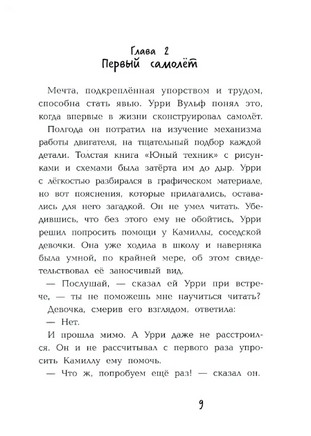 Глава 2
Первый самолёт

Мечта, подкреплённая упорством и трудом, способна стать явью. Урри Вульф понял это, когда впервые в жизни сконструировал самолёт.

Полгода он потратил на изучение механизма работы двигателя, на тщательный подбор каждой детали. Толстая книга «Юный техник» с рисунками и схемами была затёрта им до дыр. Урри с лёгкостью разбирался в графическом материале, но вот пояснения, которые прилагались, оставались для него загадкой. Он не умел читать. Убедившись, что без этого ему не обойтись, Урри решил попросить помощи у Камиллы, соседской девочки. Она уже ходила в школу и наверняка была умной, по крайней мере, об этом свидетельствовал её заносчивый вид.

— Послушай, — сказал ей Урри при встрече, — ты не поможешь мне научиться читать?

Девочка, смерив его взглядом, ответила:

— Нет.

И прошла мимо. А Урри даже не расстроился. Он и не рассчитывал с первого раза упросить Камиллу ему помочь.

— Что ж, попробуем ещё раз! — сказал он.

9